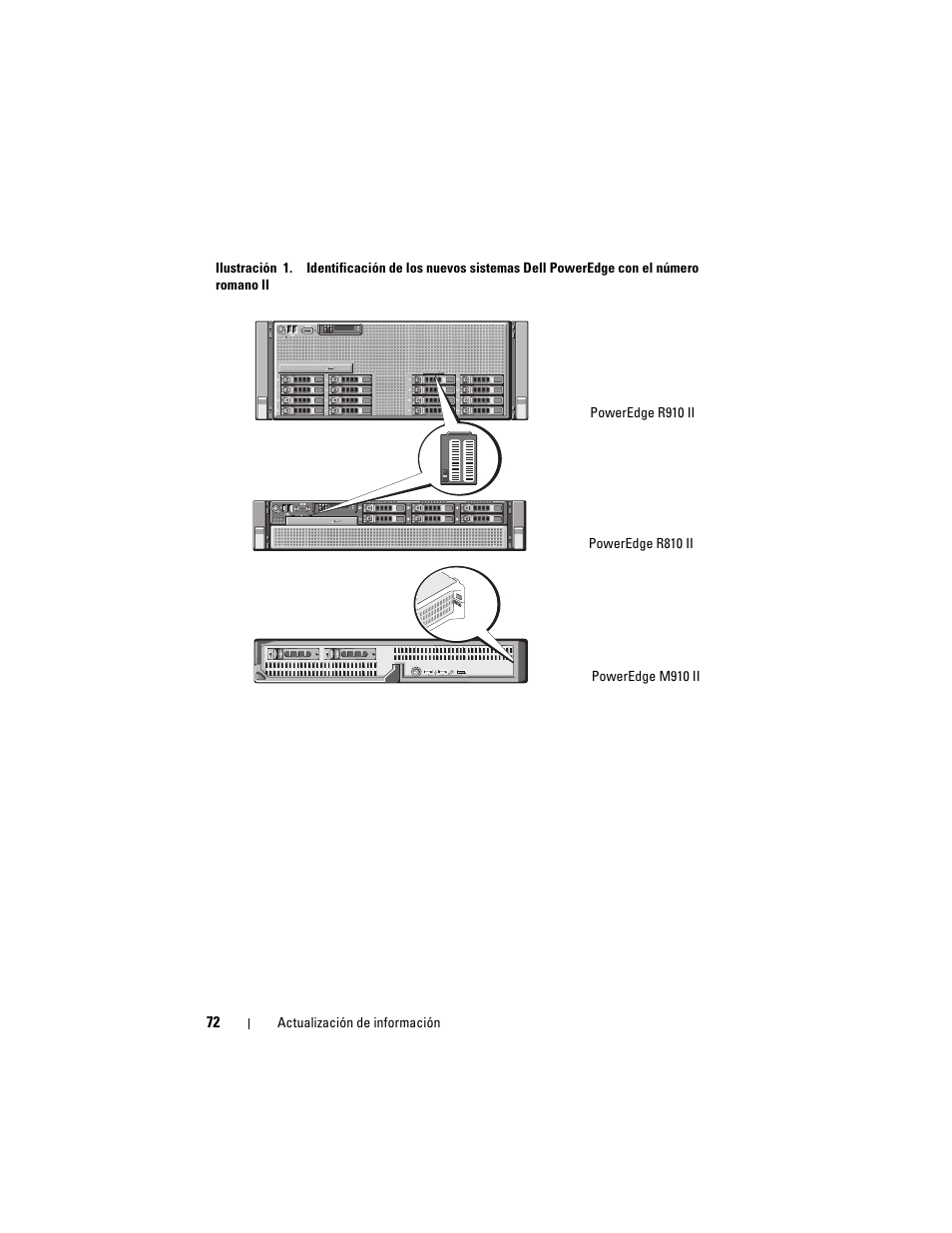 Ilustración 1. Identificación de los nuevos sistemas Dell PowerEdge con el número romano II

PowerEdge R910 II

PowerEdge R810 II

PowerEdge M910 II

72 | Actualización de información